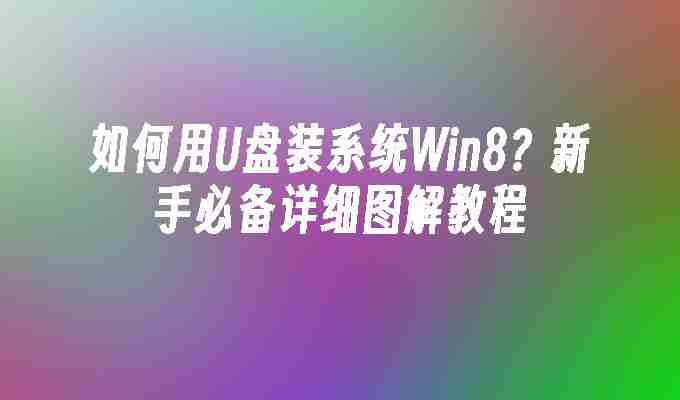 如何用U盘装系统Win8？新手必备详细图解教程